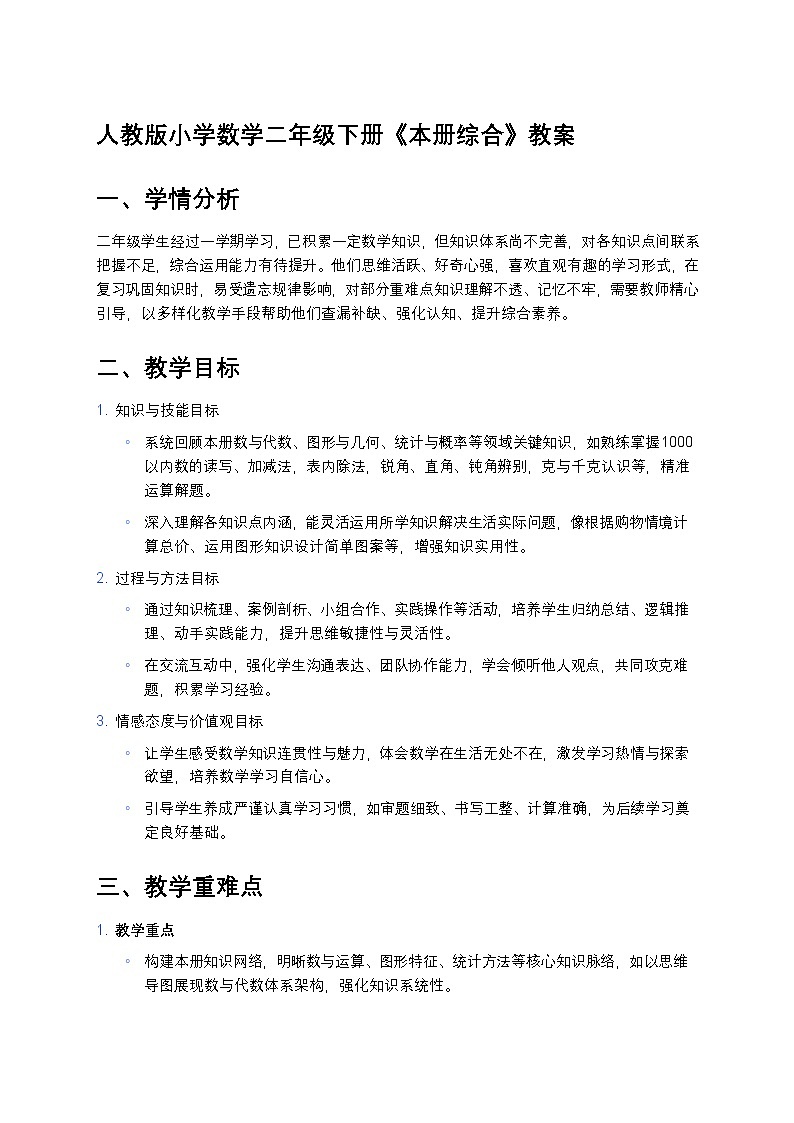 人教版小学数学二年级下册《本册综合》教案

一、学情分析

二年级学生经过一学期学习，已积累一定数学知识，但知识体系尚不完善，对各知识点间联系把握不足，综合运用能力有待提升。他们思维活跃、好奇心强，喜欢直观有趣的学习形式，在复习巩固知识时，易受遗忘规律影响，对部分重难点知识理解不透、记忆不牢，需要教师精心引导，以多样化教学手段帮助他们查漏补缺、强化认知、提升综合素养。

二、教学目标

1. 知识与技能目标

◦ 系统回顾本册数与代数、图形与几何、统计与概率等领域关键知识，如熟练掌握1000以内数的读写、加减法，表内除法，锐角、直角、钝角辨别，克与千克认识等，精准运算解题。

◦ 深入理解各知识点内涵，能灵活运用所学知识解决生活实际问题，像根据购物情境计算总价、运用图形知识设计简单图案等，增强知识实用性。

2. 过程与方法目标

◦ 通过知识梳理、案例剖析、小组合作、实践操作等活动，培养学生归纳总结、逻辑推理、动手实践能力，提升思维敏捷性与灵活性。

◦ 在交流互动中，强化学生沟通表达、团队协作能力，学会倾听他人观点，共同攻克难题，积累学习经验。

3. 情感态度与价值观目标

◦ 让学生感受数学知识连贯性与魅力，体会数学在生活无处不在，激发学习热情与探索欲望，培养数学学习自信心。

◦ 引导学生养成严谨认真学习习惯，如审题细致、书写工整、计算准确，为后续学习奠定良好基础。

三、教学重难点

1. 教学重点

◦ 构建本册知识网络，明晰数与运算、图形特征、统计方法等核心知识脉络，如以思维导图展现数与代数体系架构，强化知识系统性。